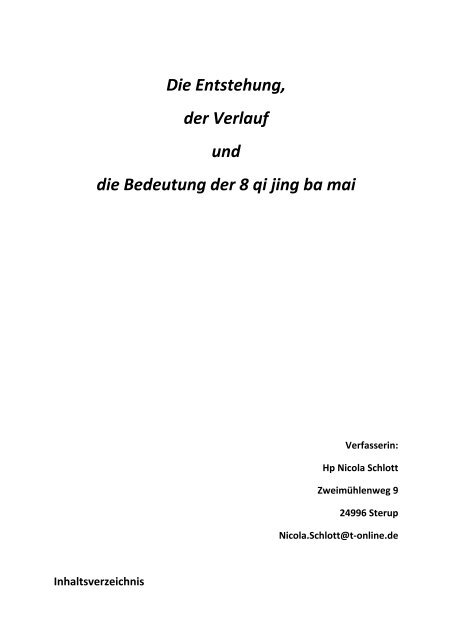 Die Entstehung,

der Verlauf

und

die Bedeutung der 8 qi jing ba mai

Verfasserin:

Hp Nicola Schlott

Zweimühlenweg 9

24996 Sterup

Nicola.Schlott@t-online.de

Inhaltsverzeichnis